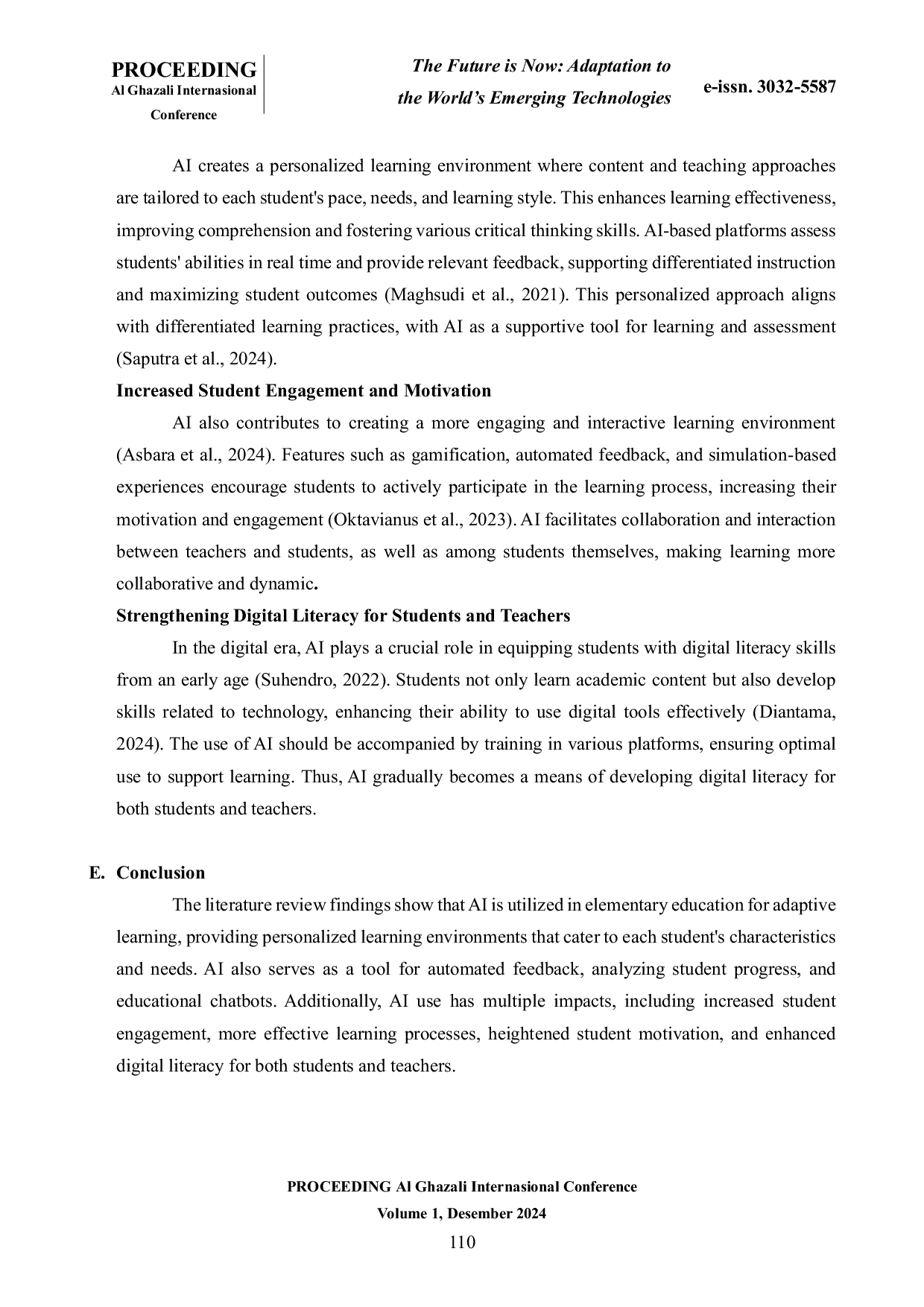 PROCEEDING
Al Ghazali Internasional Conference

The Future is Now: Adaptation to the World's Emerging Technologies

e-issn. 3032-5587

AI creates a personalized learning environment where content and teaching approaches are tailored to each student's pace, needs, and learning style. This enhances learning effectiveness, improving comprehension and fostering various critical thinking skills. AI-based platforms assess students' abilities in real time and provide relevant feedback, supporting differentiated instruction and maximizing student outcomes (Maghsudi et al., 2021). This personalized approach aligns with differentiated learning practices, with AI as a supportive tool for learning and assessment (Saputra et al., 2024).

Increased Student Engagement and Motivation

AI also contributes to creating a more engaging and interactive learning environment (Asbara et al., 2024). Features such as gamification, automated feedback, and simulation-based experiences encourage students to actively participate in the learning process, increasing their motivation and engagement (Oktavianus et al., 2023). AI facilitates collaboration and interaction between teachers and students, as well as among students themselves, making learning more collaborative and dynamic.

Strengthening Digital Literacy for Students and Teachers

In the digital era, AI plays a crucial role in equipping students with digital literacy skills from an early age (Suhendro, 2022). Students not only learn academic content but also develop skills related to technology, enhancing their ability to use digital tools effectively (Diantama, 2024). The use of AI should be accompanied by training in various platforms, ensuring optimal use to support learning. Thus, AI gradually becomes a means of developing digital literacy for both students and teachers.

E. Conclusion

The literature review findings show that AI is utilized in elementary education for adaptive learning, providing personalized learning environments that cater to each student's characteristics and needs. AI also serves as a tool for automated feedback, analyzing student progress, and educational chatbots. Additionally, AI use has multiple impacts, including increased student engagement, more effective learning processes, heightened student motivation, and enhanced digital literacy for both students and teachers.

PROCEEDING Al Ghazali Internasional Conference
Volume 1, Desember 2024
110